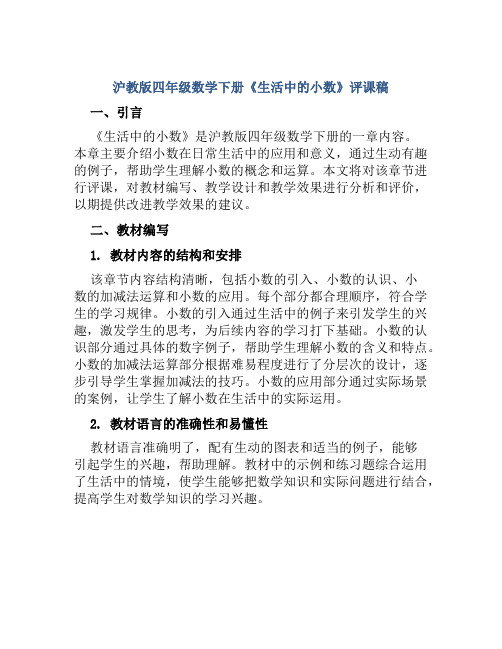 沪教版四年级数学下册《生活中的小数》评课稿

一、引言

《生活中的小数》是沪教版四年级数学下册的一章内容。本章主要介绍小数在日常生活中的应用和意义，通过生动有趣的例子，帮助学生理解小数的概念和运算。本文将对该章节进行评课，对教材编写、教学设计和教学效果进行分析和评价，以期提供改进教学效果的建议。

二、教材编写

1. 教材内容的结构和安排

该章节内容结构清晰，包括小数的引入、小数的认识、小数的加减法运算和小数的应用。每个部分都合理顺序，符合学生的学习规律。小数的引入通过生活中的例子来引发学生的兴趣，激发学生的思考，为后续内容的学习打下基础。小数的认识部分通过具体的数字例子，帮助学生理解小数的含义和特点。小数的加减法运算部分根据难易程度进行了分层次的设计，逐步引导学生掌握加减法的技巧。小数的应用部分通过实际场景的案例，让学生了解小数在生活中的实际运用。

2. 教材语言的准确性和易懂性

教材语言准确明了，配有生动的图表和适当的例子，能够引起学生的兴趣，帮助理解。教材中的示例和练习题综合运用了生活中的情境，使学生能够把数学知识和实际问题进行结合，提高学生对数学知识的学习兴趣。